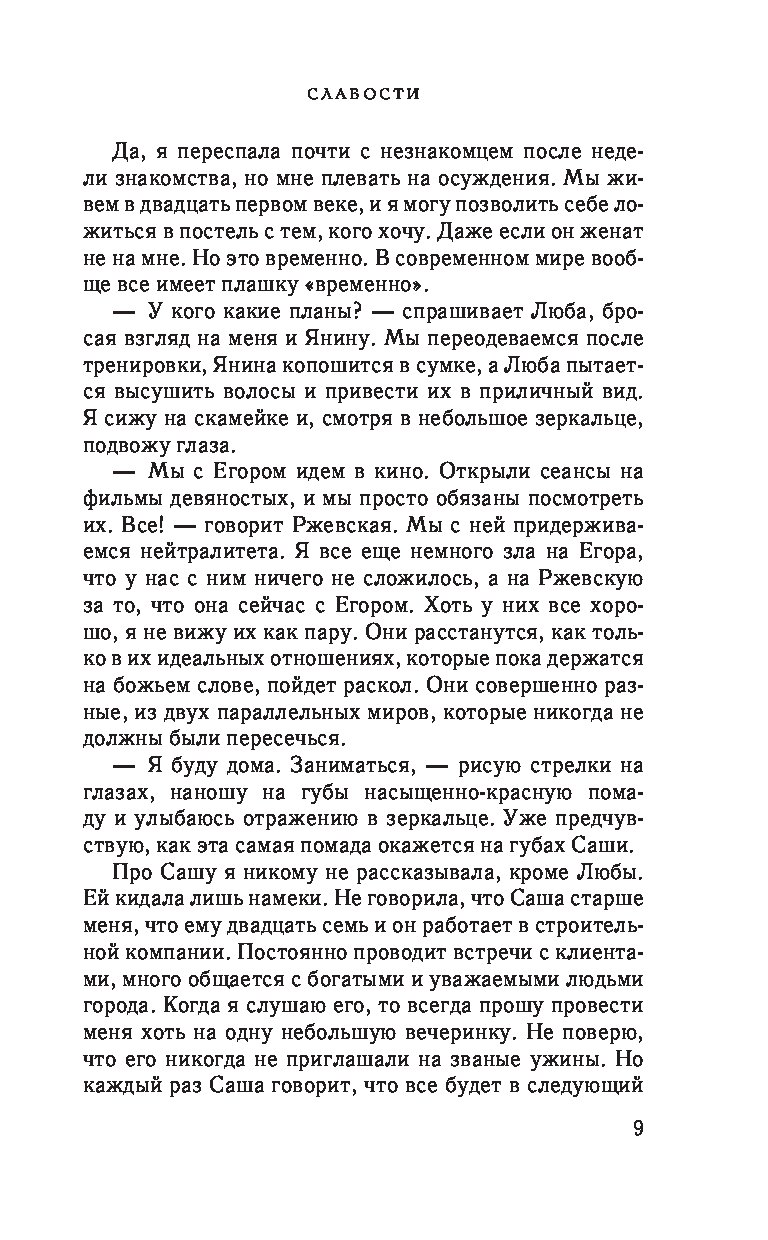 СЛАВОСТИ

Да, я переспала почти с незнакомцем после недели знакомства, но мне плевать на осуждения. Мы живем в двадцать первом веке, и я могу позволить себе ложиться в постель с тем, кого хочу. Даже если он женат не на мне. Но это временно. В современном мире вообще все имеет плашку «временно».

— У кого какие планы? — спрашивает Люба, бросая взгляд на меня и Янину. Мы переодеваемся после тренировки, Янина копошится в сумке, а Люба пытается высушить волосы и привести их в приличный вид. Я сижу на скамейке и, смотря в небольшое зеркальце, подвожу глаза.

— Мы с Егором идем в кино. Открыли сеансы на фильмы девяностых, и мы просто обязаны посмотреть их. Все! — говорит Ржевская. Мы с ней придерживаемся нейтралитета. Я все еще немного зла на Егора, что у нас с ним ничего не сложилось, а на Ржевскую за то, что она сейчас с Егором. Хоть у них все хорошо, я не вижу их как пару. Они расстанутся, как только в их идеальных отношениях, которые пока держатся на божьем слове, пойдет раскол. Они совершенно разные, из двух параллельных миров, которые никогда не должны были пересечься.

— Я буду дома. Заниматься, — рисую стрелки на глазах, наношу на губы насыщенно-красную помаду и улыбаюсь отражению в зеркальце. Уже предчувствую, как эта самая помада окажется на губах Саши.

Про Сашу я никому не рассказывала, кроме Любы. Ей кидала лишь намеки. Не говорила, что Саша старше меня, что ему двадцать семь и он работает в строительной компании. Постоянно проводит встречи с клиентами, много общается с богатыми и уважаемыми людьми города. Когда я слушаю его, то всегда прошу провести меня хоть на одну небольшую вечеринку. Не поверю, что его никогда не приглашали на званые ужины. Но каждый раз Саша говорит, что все будет в следующий

9